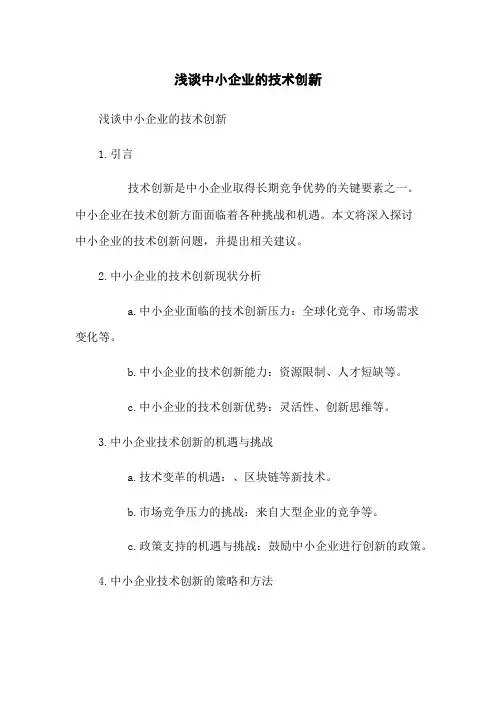 浅谈中小企业的技术创新

浅谈中小企业的技术创新

1. 引言

技术创新是中小企业取得长期竞争优势的关键要素之一。中小企业在技术创新方面面临着各种挑战和机遇。本文将深入探讨中小企业的技术创新问题，并提出相关建议。

2. 中小企业的技术创新现状分析

a. 中小企业面临的技术创新压力：全球化竞争、市场需求变化等。

b. 中小企业的技术创新能力：资源限制、人才短缺等。

c. 中小企业的技术创新优势：灵活性、创新思维等。

3. 中小企业技术创新的机遇与挑战

a. 技术变革的机遇：、区块链等新技术。

b. 市场竞争压力的挑战：来自大型企业的竞争等。

c. 政策支持的机遇与挑战：鼓励中小企业进行创新的政策。

4. 中小企业技术创新的策略和方法